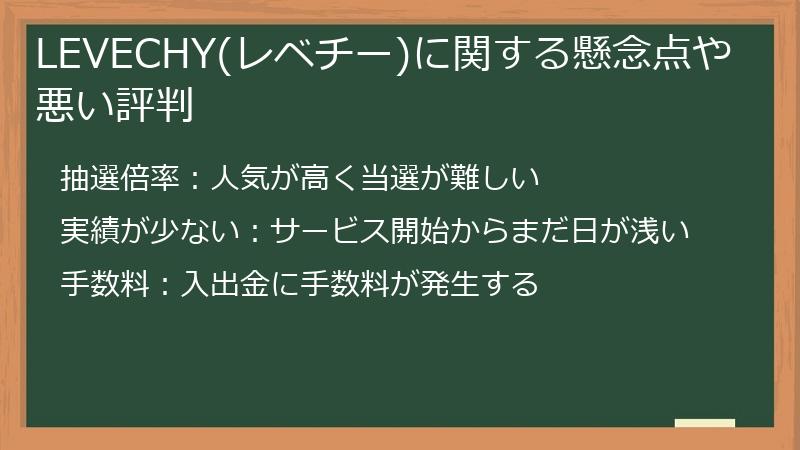 LEVECHY(レベチー)に関する懸念点や悪い評判

抽選倍率：人気が高く当選が難しい

実績が少ない：サービス開始からまだ日が浅い

手数料：入出金に手数料が発生する